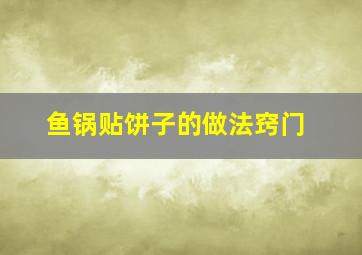 鱼锅贴饼子的做法窍门